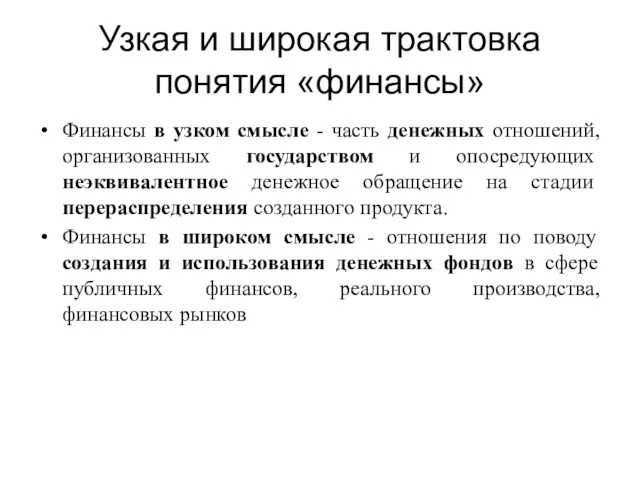 Узкая и широкая трактовка понятия «финансы»

• Финансы в узком смысле - часть денежных отношений, организованных государством и опосредующих неэквивалентное денежное обращение на стадии перераспределения созданного продукта.

• Финансы в широком смысле - отношения по поводу создания и использования денежных фондов в сфере публичных финансов, реального производства, финансовых рынков